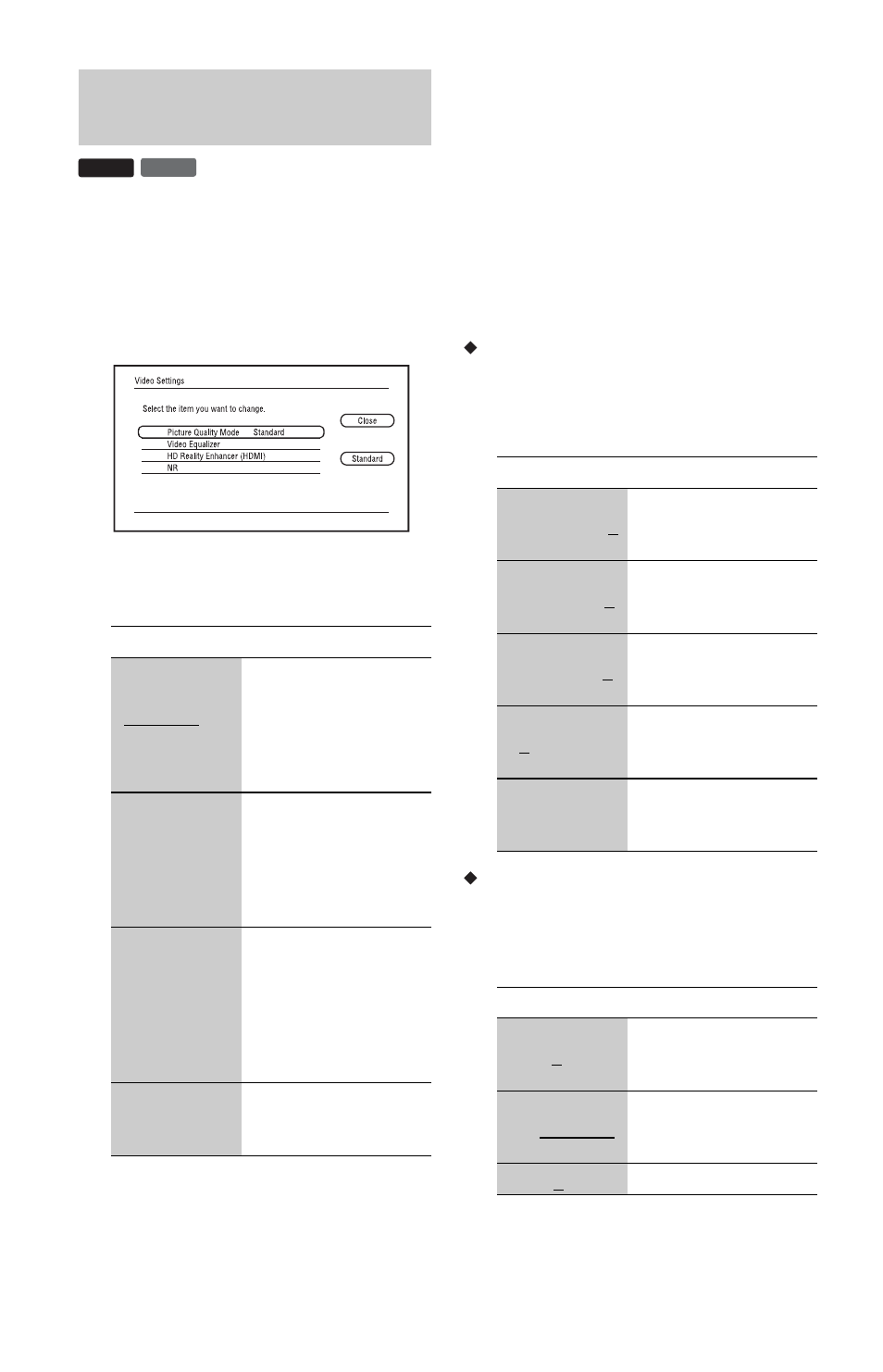 Video Settings

Select the item you want to change.

Picture Quality Mode Standard

Video Equalizer

HD Reality Enhancer (HDMI)

NR

Close

Standard